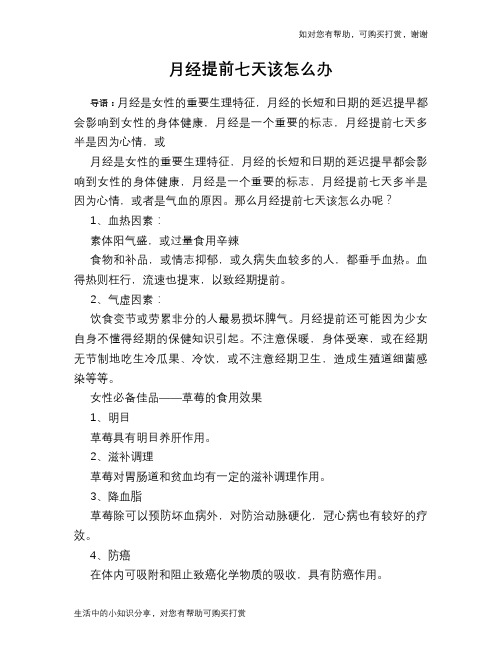 如对您有帮助，可购买打赏，谢谢

月经提前七天该怎么办

导语：月经是女性的重要生理特征，月经的长短和日期的延迟提早都会影响到女性的身体健康，月经是一个重要的标志，月经提前七天多半是因为心情，或

月经是女性的重要生理特征，月经的长短和日期的延迟提早都会影响到女性的身体健康，月经是一个重要的标志，月经提前七天多半是因为心情，或者是气血的原因。那么月经提前七天该怎么办呢？

1、血热因素：

素体阳气盛，或过量食用辛辣

食物和补品，或情志抑郁，或久病失血较多的人，都垂手血热。血得热则枉行，流速也提束，以致经期提前。

2、气虚因素：

饮食变节或劳累非分的人最易损坏脾气。月经提前还可能因为少女自身不懂得经期的保健知识引起。不注意保暖，身体受寒，或在经期无节制地吃生冷瓜果、冷饮，或不注意经期卫生，造成生殖道细菌感染等等。

女性必备佳品——草莓的食用效果

1、明目

草莓具有明目养肝作用。

2、滋补调理

草莓对胃肠道和贫血均有一定的滋补调理作用。

3、降血脂

草莓除可以预防坏血病外，对防治动脉硬化，冠心病也有较好的疗效。

4、防癌

在体内可吸附和阻止致癌化学物质的吸收，具有防癌作用。

生活中的小知识分享，对您有帮助可购买打赏